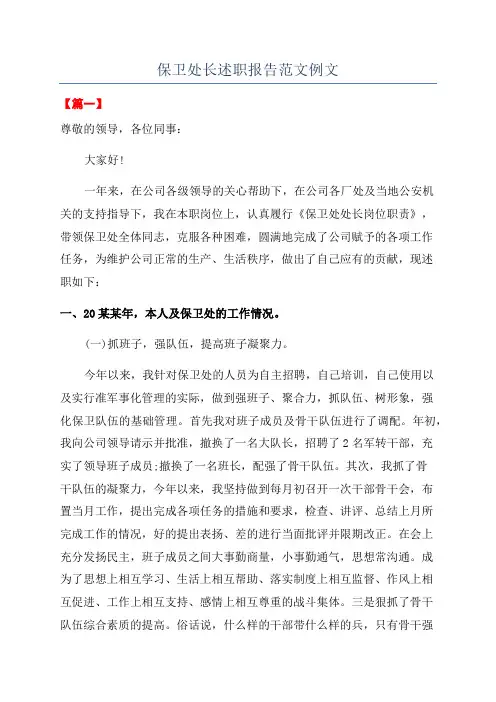 保卫处长述职报告范文例文

【篇一】

尊敬的领导，各位同事：

大家好!

一年来，在公司各级领导的关心帮助下，在公司各厂处及当地公安机关的支持指导下，我在本职岗位上，认真履行《保卫处处长岗位职责》，带领保卫处全体同志，克服各种困难，圆满地完成了公司赋予的各项工作任务，为维护公司正常的生产、生活秩序，做出了自己应有的贡献，现述职如下：

一、20某某年，本人及保卫处的工作情况。

(一)抓班子，强队伍，提高班子凝聚力。

今年以来，我针对保卫处的人员为自主招聘，自己培训，自己使用以及实行准军事化管理的实际，做到强班子、聚合力，抓队伍、树形象，强化保卫队伍的基础管理。首先我对班子成员及骨干队伍进行了调配。年初，我向公司领导请示并批准，撤换了一名大队长，招聘了2名军转干部，充实了领导班子成员;撤换了一名班长，配强了骨干队伍。其次，我抓了骨干队伍的凝聚力，今年以来，我坚持做到每月初召开一次干部骨干会，布置当月工作，提出完成各项任务的措施和要求，检查、讲评、总结上月所完成工作的情况，好的提出表扬、差的进行当面批评并限期改正。在会上充分发扬民主，班子成员之间大事勤商量，小事勤通气，思想常沟通。成为了思想上相互学习、生活上相互帮助、落实制度上相互监督、作风上相互促进、工作上相互支持、感情上相互尊重的战斗集体。三是狠抓了骨干队伍综合素质的提高。俗话说，什么样的干部带什么样的兵，只有骨干强